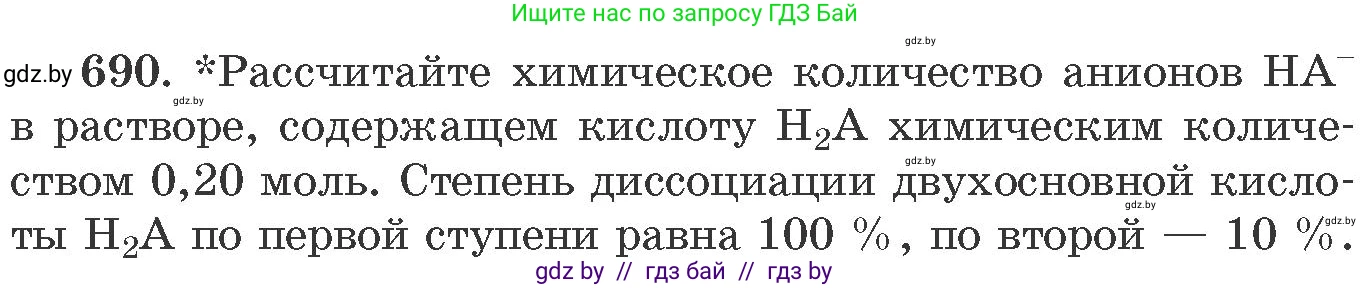 Ищите нас по запросу ГДЗ Бай

gdz.by

gdz.by 690. *Рассчитайте химическое количество анионов $HA^-$ в растворе, содержащем кислоту $H_2A$ химическим количеством 0,20 моль. Степень диссоциации двухосновной кислоты $H_2A$ по первой ступени равна 100 %, по второй — 10 %.

gdz.by gdz.by gdz.by gdz.by

gdz by // гдз бай // гдз by